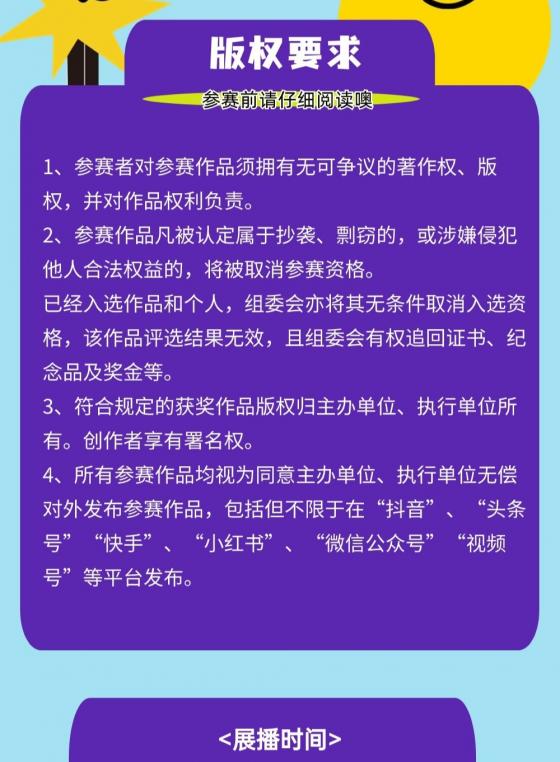 版权要求

参赛前请仔细阅读噢

1、参赛者对参赛作品须拥有无可争议的著作权、版权，并对作品权利负责。

2、参赛作品凡被认定属于抄袭、剽窃的，或涉嫌侵犯他人合法权益的，将被取消参赛资格。

已经入选作品和个人，组委会亦将其无条件取消入选资格，该作品评选结果无效，且组委会有权追回证书、纪念品及奖金等。

3、符合规定的获奖作品版权归主办单位、执行单位所有。创作者享有署名权。

4、所有参赛作品均视为同意主办单位、执行单位无偿对外发布参赛作品，包括但不限于在“抖音”、“头条号”“快手”、“小红书”、“微信公众号”“视频号”等平台发布。

<展播时间>